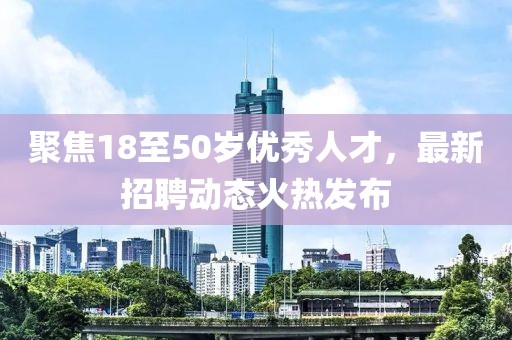 聚焦18至50岁优秀人才，最新招聘动态火热发布